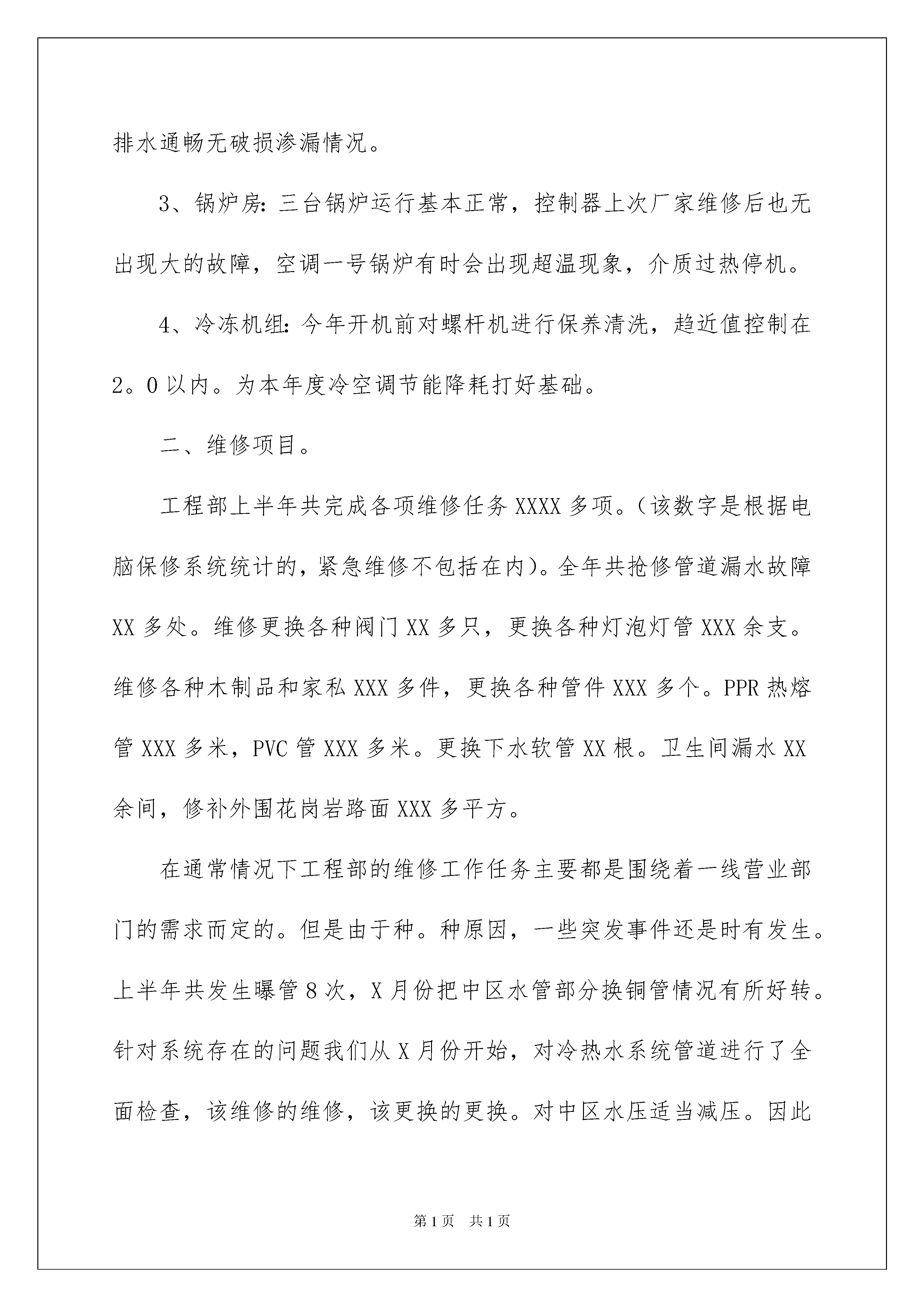 排水通畅无破损渗漏情况。

3、锅炉房：三台锅炉运行基本正常，控制器上次厂家维修后也无出现大的故障，空调一号锅炉有时会出现超温现象，介质过热停机。

4、冷冻机组：今年开机前对螺杆机进行保养清洗，趋近值控制在2。0以内。为本年度冷空调节能降耗打好基础。

二、维修项目。

工程部上半年共完成各项维修任务XXXX多项。（该数字是根据电脑保修系统统计的，紧急维修不包括在内）。全年共抢修管道漏水故障XX多处。维修更换各种阀门XX多只，更换各种灯泡灯管XXX余支。维修各种木制品和家私XXX多件，更换各种管件XXX多个。PPR热熔管XXX多米，PVC管XXX多米。更换下水软管XX根。卫生间漏水XX余间，修补外围花岗岩路面XXX多平方。

在通常情况下工程部的维修工作任务主要都是围绕着一线营业部门的需求而定的。但是由于种。种原因，一些突发事件还是时有发生。上半年共发生曝管8次，X月份把中区水管部分换铜管情况有所好转。针对系统存在的问题我们从X月份开始，对冷热水系统管道进行了全面检查，该维修的维修，该更换的更换。对中区水压适当减压。因此

第1页 共1页